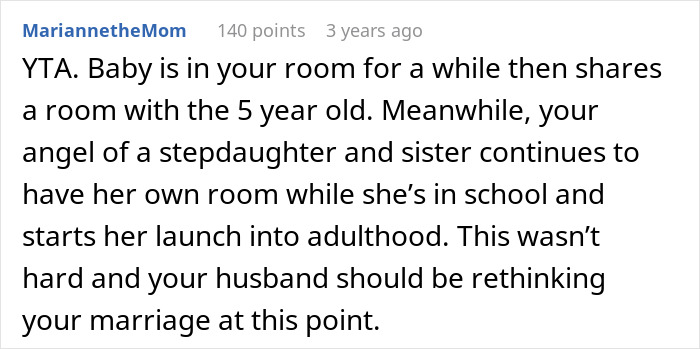 MariannetheMom 140 points 3 years ago

YTA. Baby is in your room for a while then shares a room with the 5 year old. Meanwhile, your angel of a stepdaughter and sister continues to have her own room while she’s in school and starts her launch into adulthood. This wasn’t hard and your husband should be rethinking your marriage at this point.